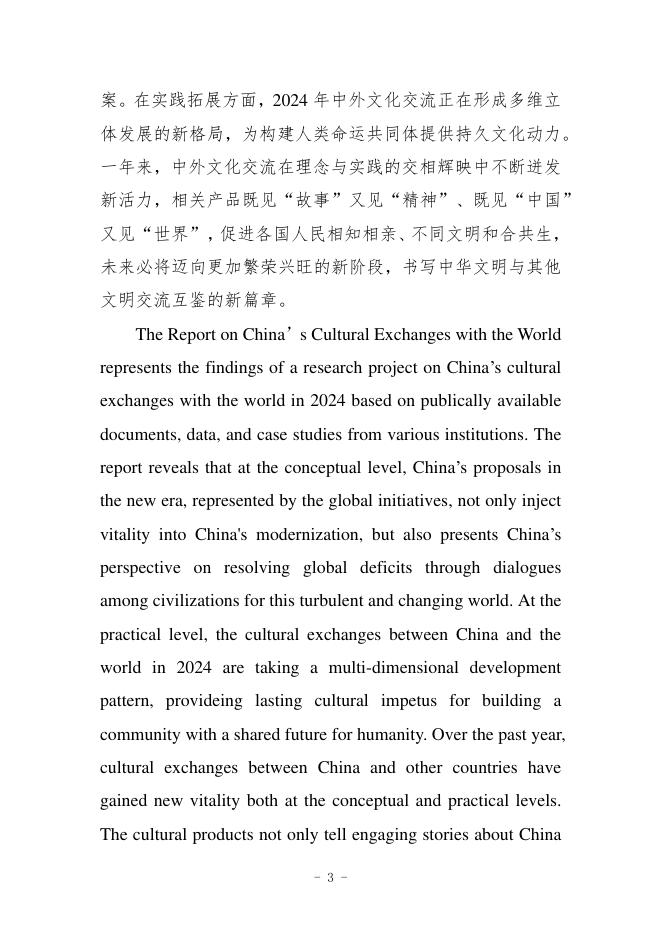 案。在实践拓展方面，2024 年中外文化交流正在形成多维立体发展的新格局，为构建人类命运共同体提供持久文化动力。一年来，中外文化交流在理念与实践的交相辉映中不断迸发新活力，相关产品既见“故事”又见“精神”、既见“中国”又见“世界”，促进各国人民相知相亲、不同文明和合共生，未来必将迈向更加繁荣兴旺的新阶段，书写中华文明与其他文明交流互鉴的新篇章。

The Report on China’s Cultural Exchanges with the World represents the findings of a research project on China’s cultural exchanges with the world in 2024 based on publically available documents, data, and case studies from various institutions. The report reveals that at the conceptual level, China’s proposals in the new era, represented by the global initiatives, not only inject vitality into China's modernization, but also presents China’s perspective on resolving global deficits through dialogues among civilizations for this turbulent and changing world. At the practical level, the cultural exchanges between China and the world in 2024 are taking a multi-dimensional development pattern, provideing lasting cultural impetus for building a community with a shared future for humanity. Over the past year, cultural exchanges between China and other countries have gained new vitality both at the conceptual and practical levels. The cultural products not only tell engaging stories about China

- 3 -